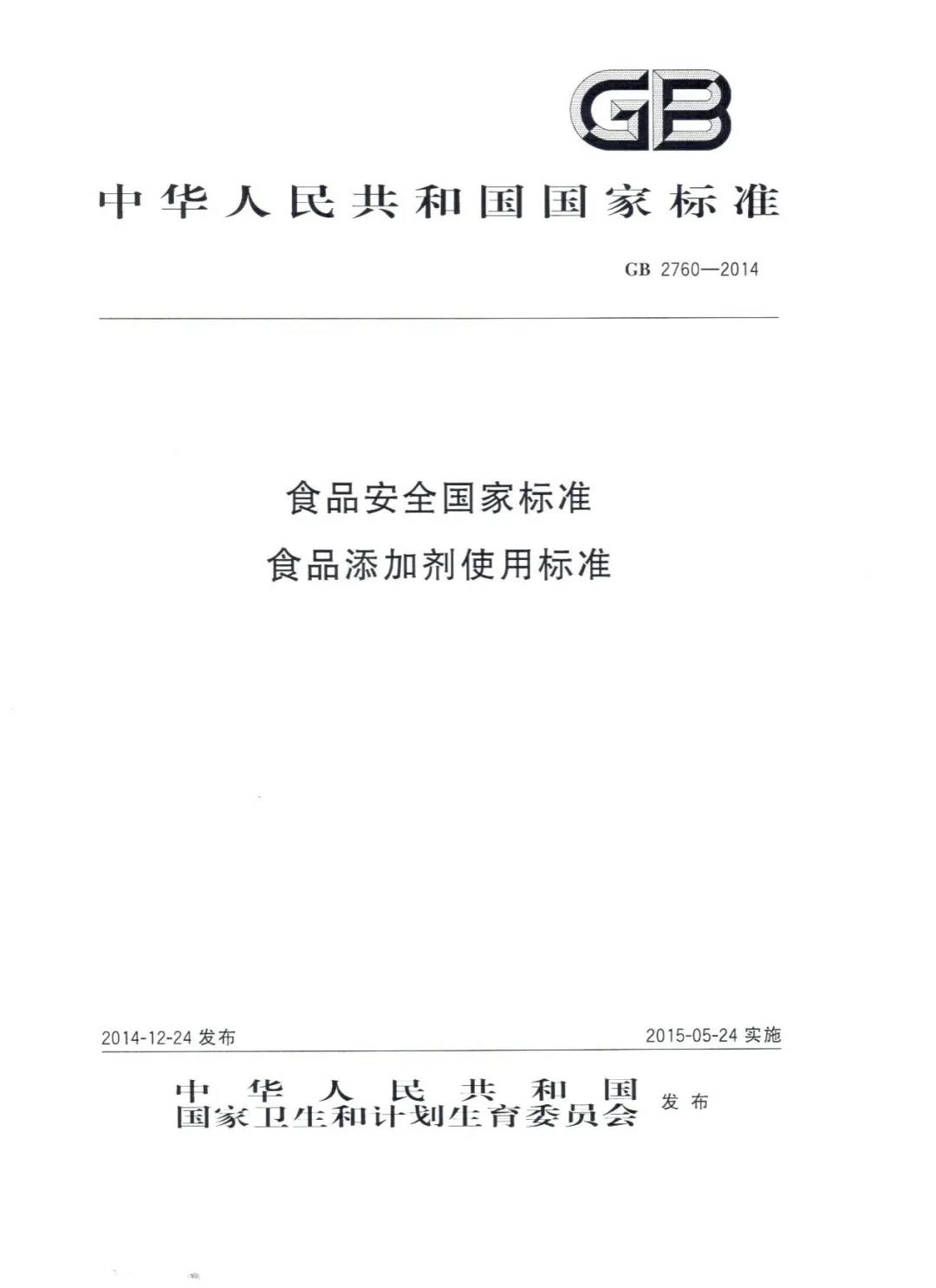 GB

中华人民共和国国家标准

GB 2760—2014

食品安全国家标准
食品添加剂使用标准

2014-12-24 发布

2015-05-24 实施

中华人民共和国
国家卫生和计划生育委员会 发布